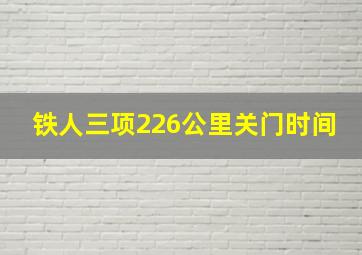 铁人三项226公里关门时间